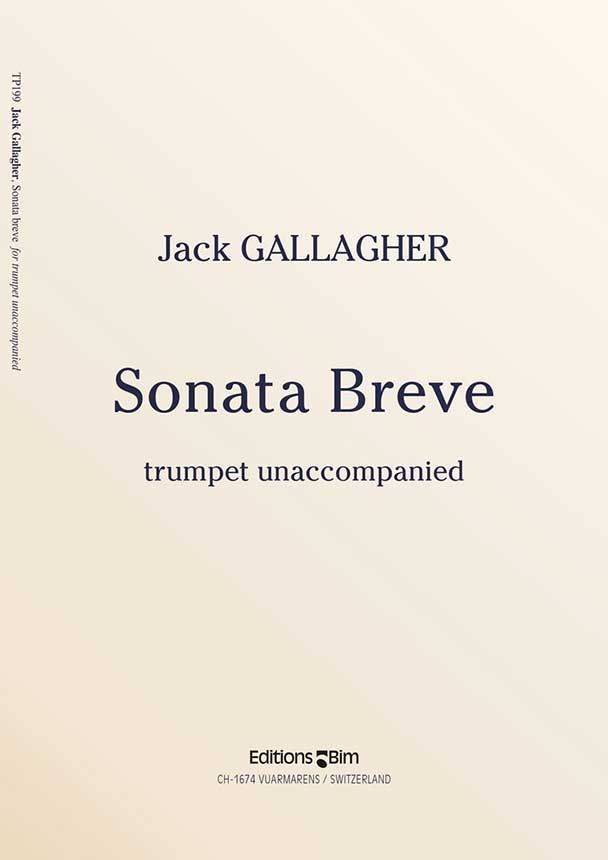 TP199 Jack Gallagher, Sonata breve for trumpet unaccompanied

Jack GALLAGHER

Sonata Breve

trumpet unaccompanied

Editions Bim
CH-1674 VUARMARENS / SWITZERLAND